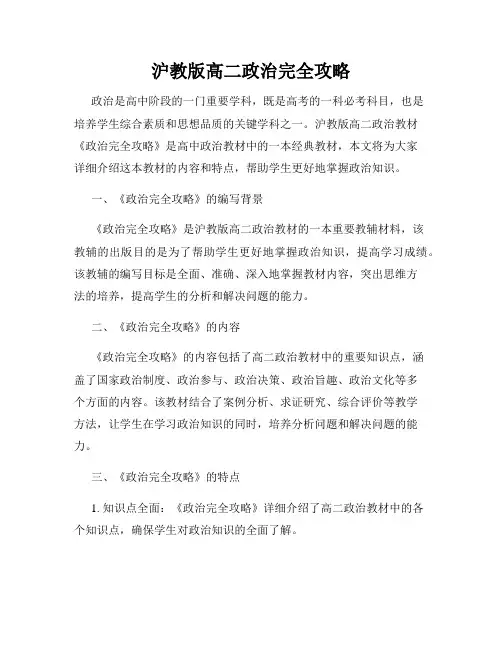 沪教版高二政治完全攻略

政治是高中阶段的一门重要学科，既是高考的一科必考科目，也是培养学生综合素质和思想品质的关键学科之一。沪教版高二政治教材《政治完全攻略》是高中政治教材中的一本经典教材，本文将为大家详细介绍这本教材的内容和特点，帮助学生更好地掌握政治知识。

一、《政治完全攻略》的编写背景

《政治完全攻略》是沪教版高二政治教材的一本重要教辅材料，该教辅的出版目的是为了帮助学生更好地掌握政治知识，提高学习成绩。该教辅的编写目标是全面、准确、深入地掌握教材内容，突出思维方法的培养，提高学生的分析和解决问题的能力。

二、《政治完全攻略》的内容

《政治完全攻略》的内容包括了高二政治教材中的重要知识点，涵盖了国家政治制度、政治参与、政治决策、政治旨趣、政治文化等多个方面的内容。该教材结合了案例分析、求证研究、综合评价等教学方法，让学生在学习政治知识的同时，培养分析问题和解决问题的能力。

三、《政治完全攻略》的特点

1. 知识点全面：《政治完全攻略》详细介绍了高二政治教材中的各个知识点，确保学生对政治知识的全面了解。